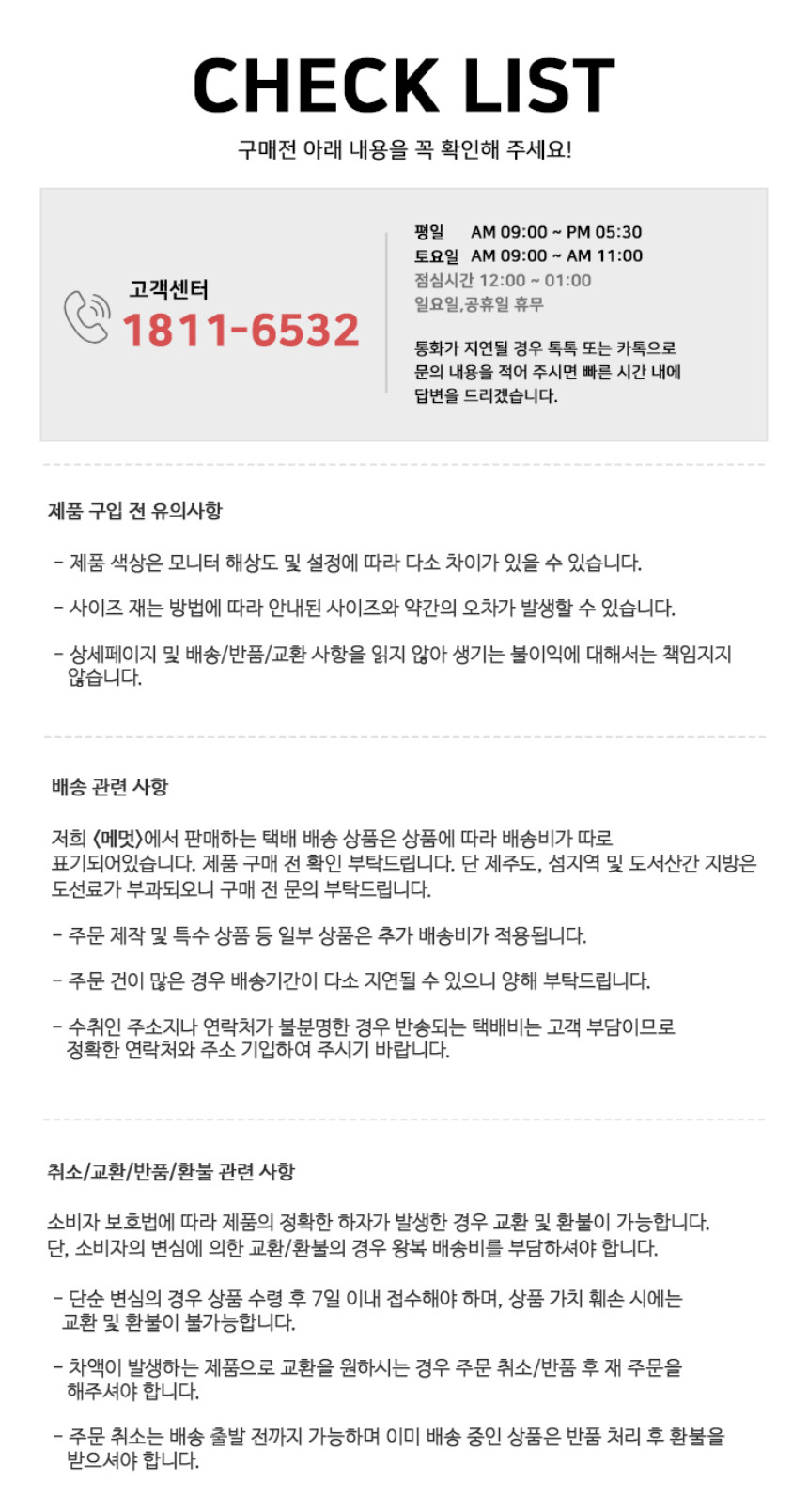 CHECK LIST

구매전 아래 내용을 꼭 확인해 주세요!

고객센터
1811-6532

평일 AM 09:00 ~ PM 05:30
토요일 AM 09:00 ~ AM 11:00
점심시간 12:00 ~ 01:00
일요일,공휴일 휴무

통화가 지연될 경우 톡톡 또는 카톡으로 문의 내용을 적어 주시면 빠른 시간 내에 답변을 드리겠습니다.

제품 구입 전 유의사항

- 제품 색상은 모니터 해상도 및 설정에 따라 다소 차이가 있을 수 있습니다.

- 사이즈 재는 방법에 따라 안내된 사이즈와 약간의 오차가 발생할 수 있습니다.

- 상세페이지 및 배송/반품/교환 사항을 읽지 않아 생기는 불이익에 대해서는 책임지지 않습니다.

배송 관련 사항

저희 <메멋>에서 판매하는 택배 배송 상품은 상품에 따라 배송비가 따로 표기되어있습니다. 제품 구매 전 확인 부탁드립니다. 단 제주도, 섬지역 및 도서산간 지방은 도선료가 부과되오니 구매 전 문의 부탁드립니다.

- 주문 제작 및 특수 상품 등 일부 상품은 추가 배송비가 적용됩니다.

- 주문 건이 많은 경우 배송기간이 다소 지연될 수 있으니 양해 부탁드립니다.

- 수취인 주소지나 연락처가 불분명한 경우 반송되는 택배비는 고객 부담이므로 정확한 연락처와 주소 기입하여 주시기 바랍니다.

취소/교환/반품/환불 관련 사항

소비자 보호법에 따라 제품의 정확한 하자가 발생한 경우 교환 및 환불이 가능합니다.
단, 소비자의 변심에 의한 교환/환불의 경우 왕복 배송비를 부담하셔야 합니다.

- 단순 변심의 경우 상품 수령 후 7일 이내 접수해야 하며, 상품 가치 훼손 시에는 교환 및 환불이 불가능합니다.

- 차액이 발생하는 제품으로 교환을 원하시는 경우 주문 취소/반품 후 재 주문을 해주셔야 합니다.

- 주문 취소는 배송 출발 전까지 가능하며 이미 배송 중인 상품은 반품 처리 후 환불을 받으셔야 합니다.